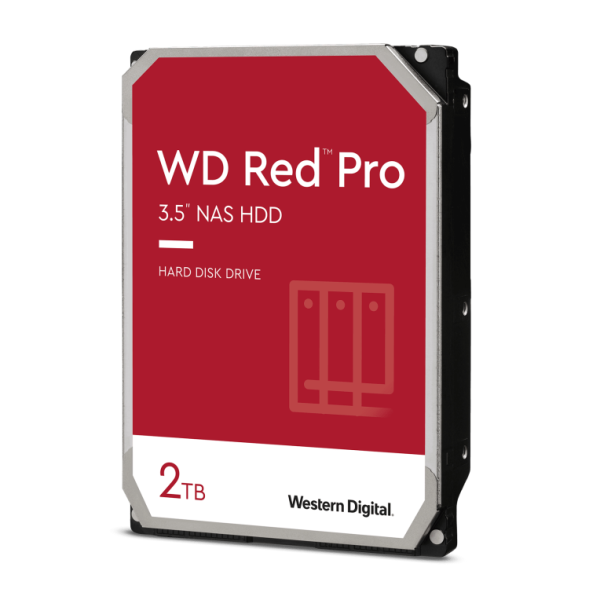 WD Red™ Pro
3.5" NAS HDD

HARD DISK DRIVE

2TB

Western Digital.